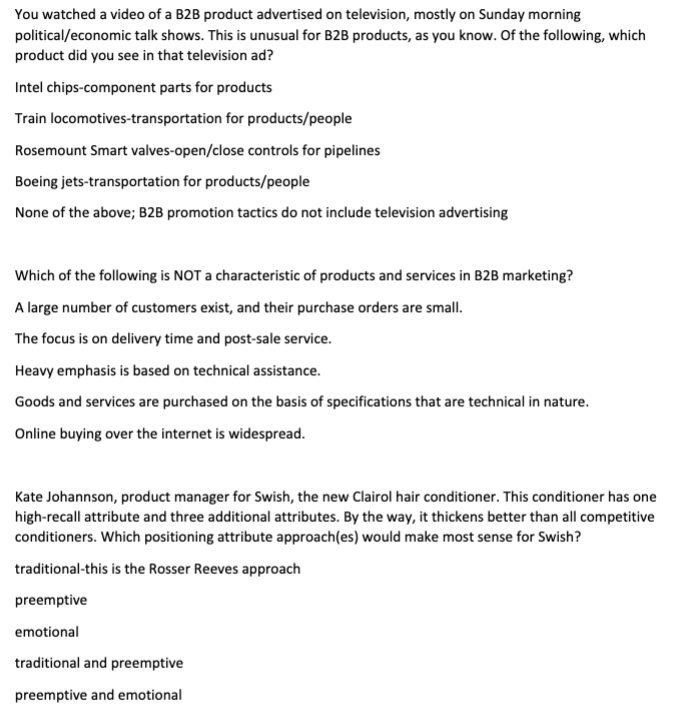 You watched a video of a B2B product advertised on television, mostly on Sunday morning political/economic talk shows. This is unusual for B2B products, as you know. Of the following, which product did you see in that television ad?

Intel chips-component parts for products

Train locomotives-transportation for products/people

Rosemount Smart valves-open/close controls for pipelines

Boeing jets-transportation for products/people

None of the above; B2B promotion tactics do not include television advertising

Which of the following is NOT a characteristic of products and services in B2B marketing?

A large number of customers exist, and their purchase orders are small.

The focus is on delivery time and post-sale service.

Heavy emphasis is based on technical assistance.

Goods and services are purchased on the basis of specifications that are technical in nature.

Online buying over the internet is widespread.

Kate Johannson, product manager for Swish, the new Clairol hair conditioner. This conditioner has one high-recall attribute and three additional attributes. By the way, it thickens better than all competitive conditioners. Which positioning attribute approach(es) would make most sense for Swish?

traditional-this is the Rosser Reeves approach

preemptive

emotional

traditional and preemptive

preemptive and emotional